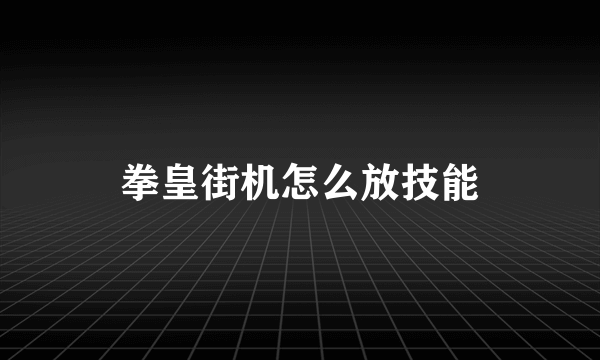 拳皇街机怎么放技能